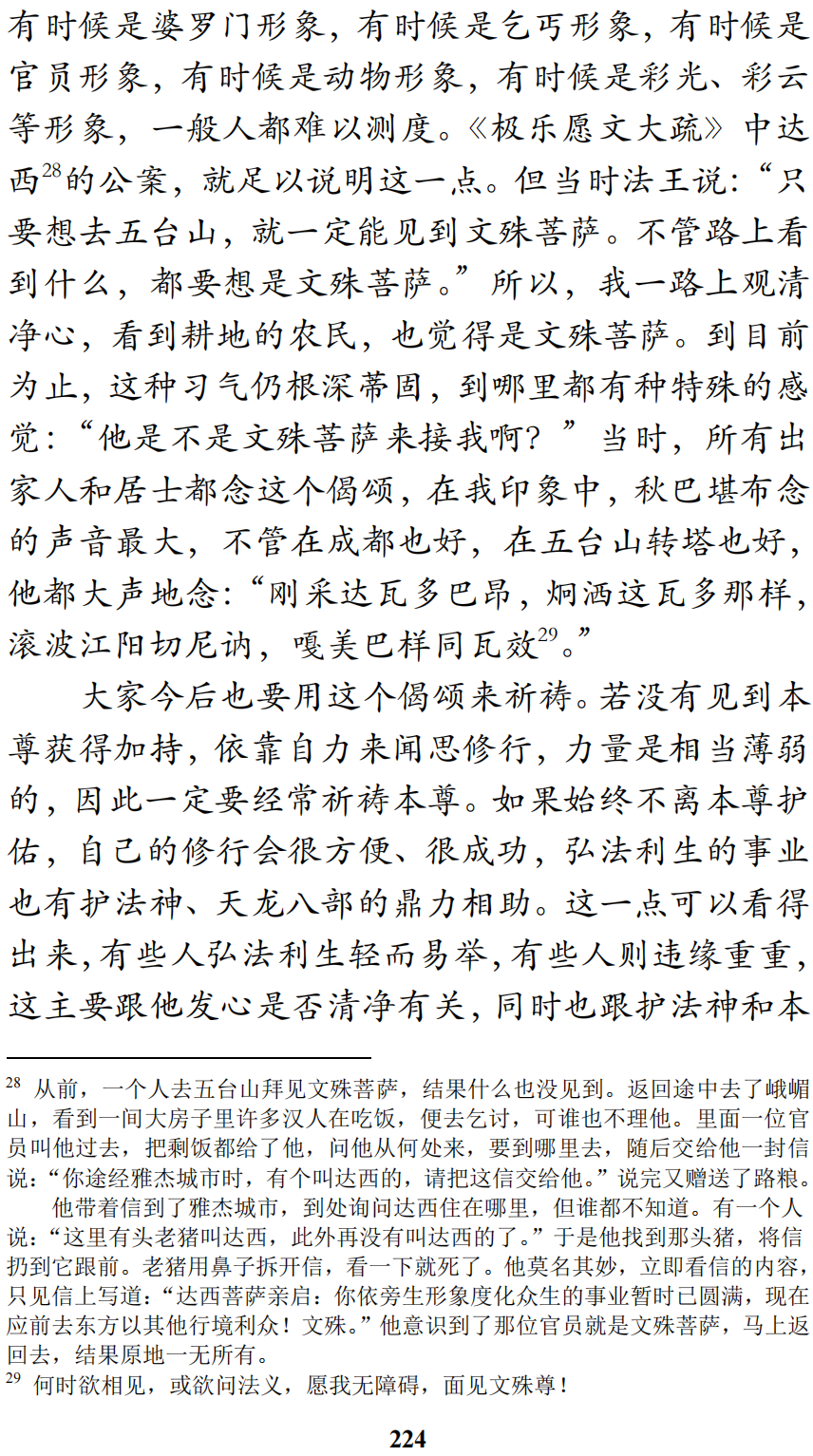 有时候是婆罗门形象，有时候是乞丐形象，有时候是官员形象，有时候是动物形象，有时候是彩光、彩云等形象，一般人都难以测度。《极乐愿文大疏》中达西$^{28}$的公案，就足以说明这一点。但当时法王说：“只要想去五台山，就一定能见到文殊菩萨。不管路上看到什么，都要想是文殊菩萨。”所以，我一路上观清净心，看到耕地的农民，也觉得是文殊菩萨。到目前为止，这种习气仍根深蒂固，到哪里都有种特殊的感觉：“他是不是文殊菩萨来接我啊？”当时，所有出家人和居士都念这个偈颂，在我印象中，秋巴堪布念的声音最大，不管在成都也好，在五台山转塔也好，他都大声地念：“刚采达瓦多巴昂，炯洒这瓦多那样，滚波江阳切尼讷，嘎美巴样同瓦效$^{29}$。”

大家今后也要用这个偈颂来祈祷。若没有见到本尊获得加持，依靠自力来闻思修行，力量是相当薄弱的，因此一定要经常祈祷本尊。如果始终不离本尊护佑，自己的修行会很方便、很成功，弘法利生的事业也有护法神、天龙八部的鼎力相助。这一点可以看得出来，有些人弘法利生轻而易举，有些人则违缘重重，这主要跟他发心是否清净有关，同时也跟护法神和本

$^{28}$ 从前，一个人去五台山拜见文殊菩萨，结果什么也没见到。返回途中去了峨嵋山，看到一间大房子里许多汉人在吃饭，便去乞讨，可谁也不理他。里面一位官员叫他过去，把剩饭都给了他，问他从何处来，要到哪里去，随后交给他一封信说：“你途经雅杰城市时，有个叫达西的，请把这信交给他。”说完又赠送了路粮。

他带着信到了雅杰城市，到处询问达西住在哪里，但谁都不知道。有一个人说：“这里有头老猪叫达西，此外再没有叫达西的了。”于是他找到那头猪，将信扔到它跟前。老猪用鼻子拆开信，看一下就死了。他莫名其妙，立即看信的内容，只见信上写道：“达西菩萨亲启：你依旁生形象度化众生的事业暂时已圆满，现在应前去东方以其他行境利众！文殊。”他意识到了那位官员就是文殊菩萨，马上返回去，结果原地一无所有。

$^{29}$ 何时欲相见，或欲问法义，愿我无障碍，面见文殊尊！

224